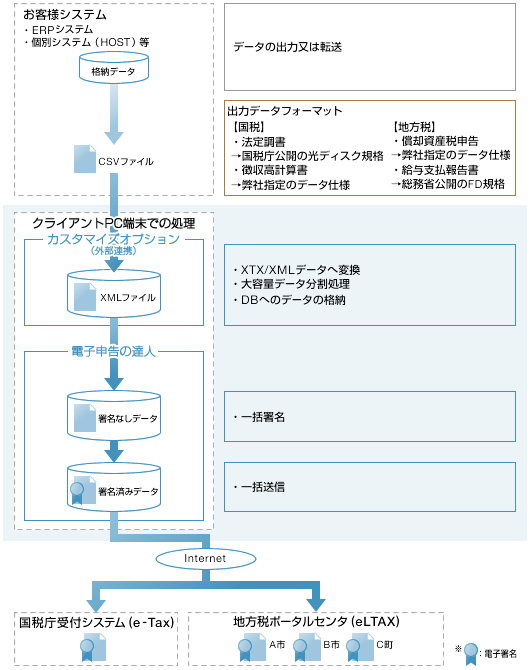 お客様システム
・ERPシステム
・個別システム（HOST）等

格納データ

CSVファイル

データの出力又は転送

出力データフォーマット
【国税】
・法定調書
→国税庁公開の光ディスク規格
・徴収高計算書
→弊社指定のデータ仕様

【地方税】
・償却資産税申告
→弊社指定のデータ仕様
・給与支払報告書
→総務省公開のFD規格

クライアントPC端末での処理
カスタマイズオプション
（外部連携）

XMLファイル

・XTX/XMLデータへ変換
・大容量データ分割処理
・DBへのデータの格納

電子申告の達人

署名なしデータ

・一括署名

署名済みデータ

・一括送信

Internet

国税庁受付システム（e-Tax）

地方税ポータルセンタ（eLTAX）
A市
B市
C町

※ ：電子署名